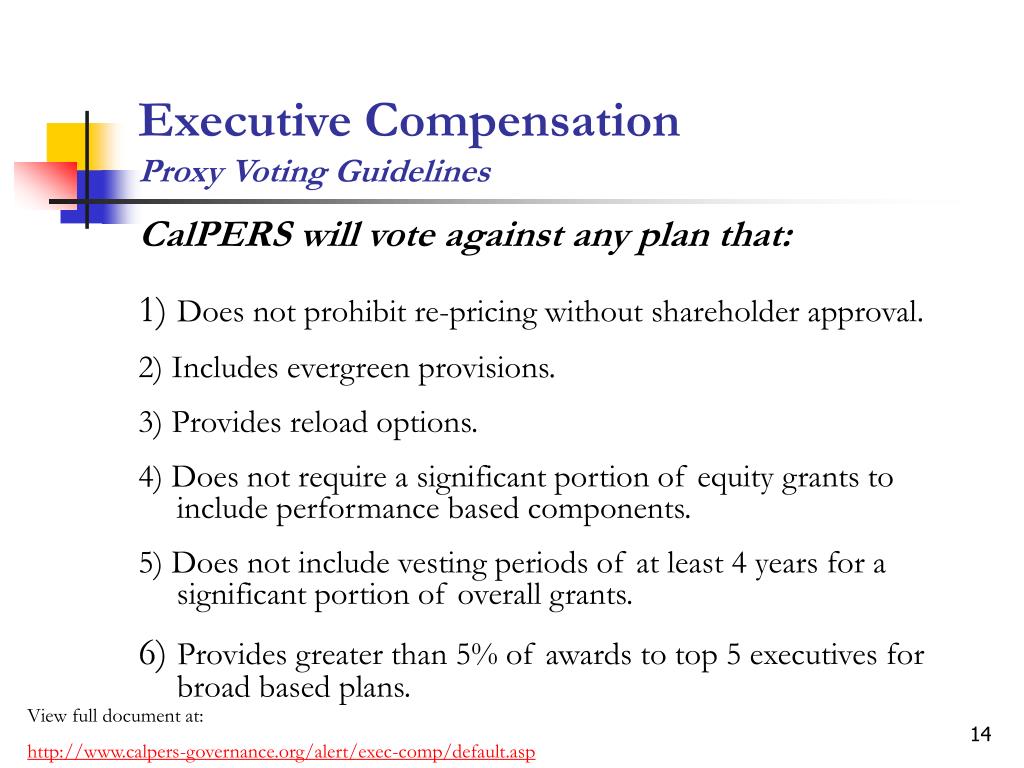 Executive Compensation
Proxy Voting Guidelines

CalPERS will vote against any plan that:

1) Does not prohibit re-pricing without shareholder approval.

2) Includes evergreen provisions.

3) Provides reload options.

4) Does not require a significant portion of equity grants to include performance based components.

5) Does not include vesting periods of at least 4 years for a significant portion of overall grants.

6) Provides greater than 5% of awards to top 5 executives for broad based plans.

View full document at:

http://www.calpers-governance.org/alert/exec-comp/default.asp

14